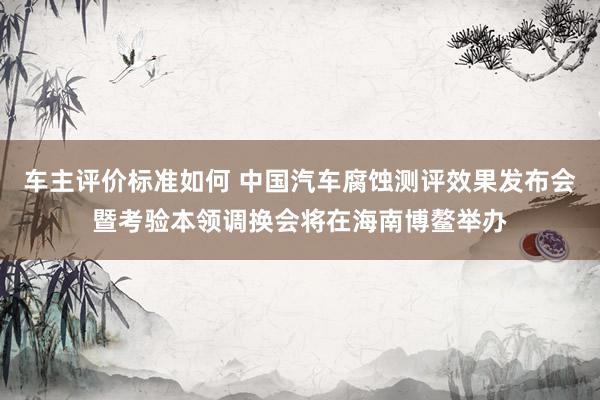 车主评价标准如何 中国汽车腐蚀测评效果发布会暨考验本领调换会将在海南博鳌举办